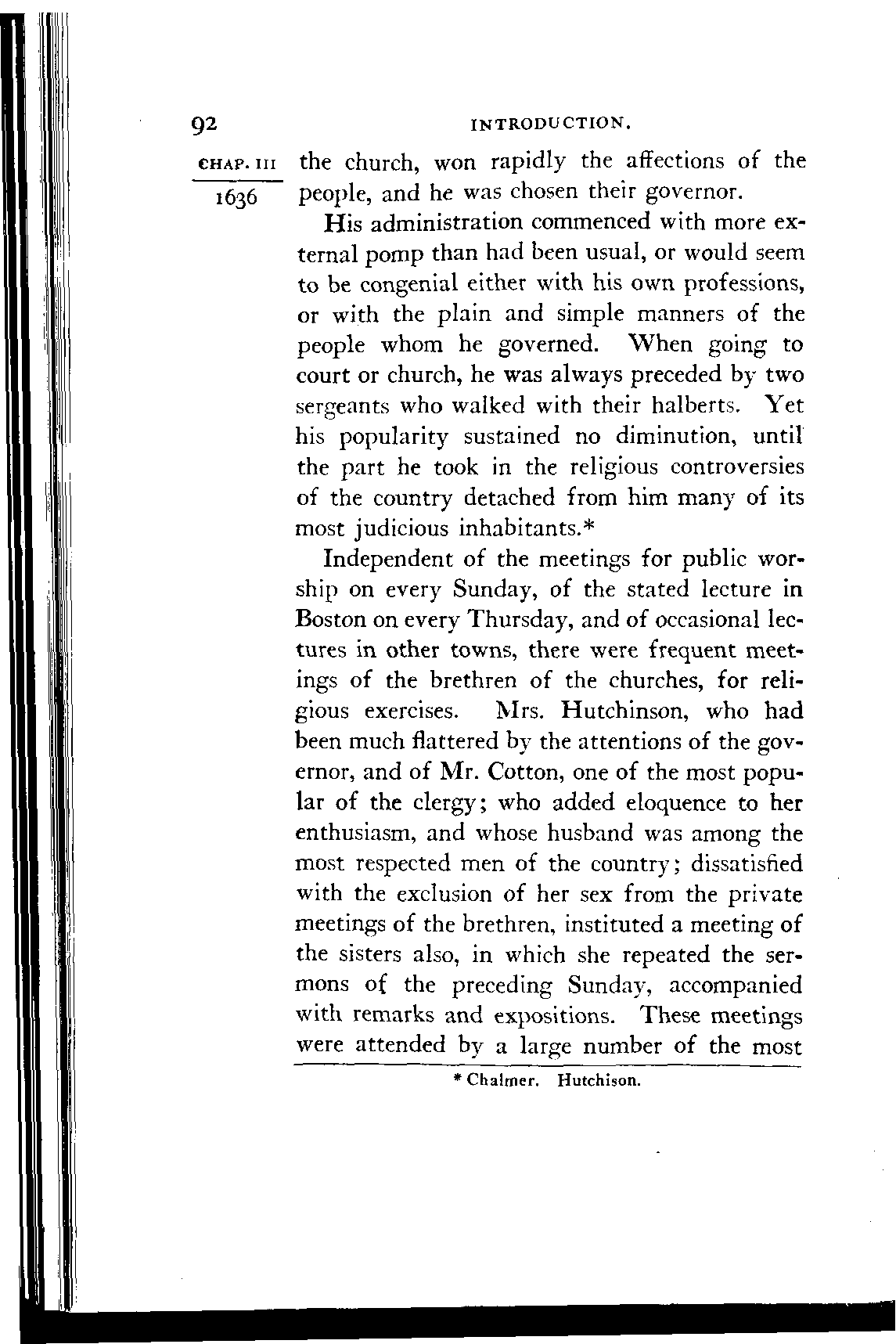 92 INTRODUCTION.

CHAP. III

1636

the church, won rapidly the affections of the people, and he was chosen their governor.

His administration commenced with more external pomp than had been usual, or would seem to be congenial either with his own professions, or with the plain and simple manners of the people whom he governed. When going to court or church, he was always preceded by two sergeants who walked with their halberts. Yet his popularity sustained no diminution, until the part he took in the religious controversies of the country detached from him many of its most judicious inhabitants.*

Independent of the meetings for public worship on every Sunday, of the stated lecture in Boston on every Thursday, and of occasional lectures in other towns, there were frequent meetings of the brethren of the churches, for religious exercises. Mrs. Hutchinson, who had been much flattered by the attentions of the governor, and of Mr. Cotton, one of the most popular of the clergy; who added eloquence to her enthusiasm, and whose husband was among the most respected men of the country; dissatisfied with the exclusion of her sex from the private meetings of the brethren, instituted a meeting of the sisters also, in which she repeated the sermons of the preceding Sunday, accompanied with remarks and expositions. These meetings were attended by a large number of the most

* Chalmer. Hutchison.